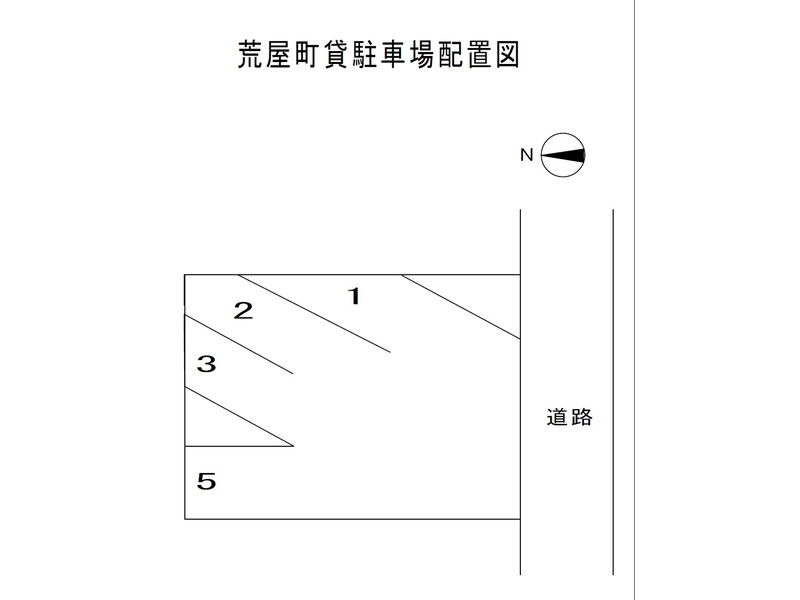 荒屋町貸駐車場配置図

N

1

2

3

5

道路